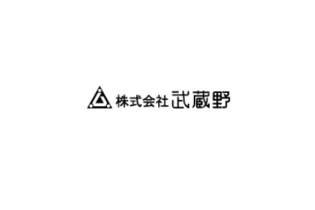 株式会社 武蔵野